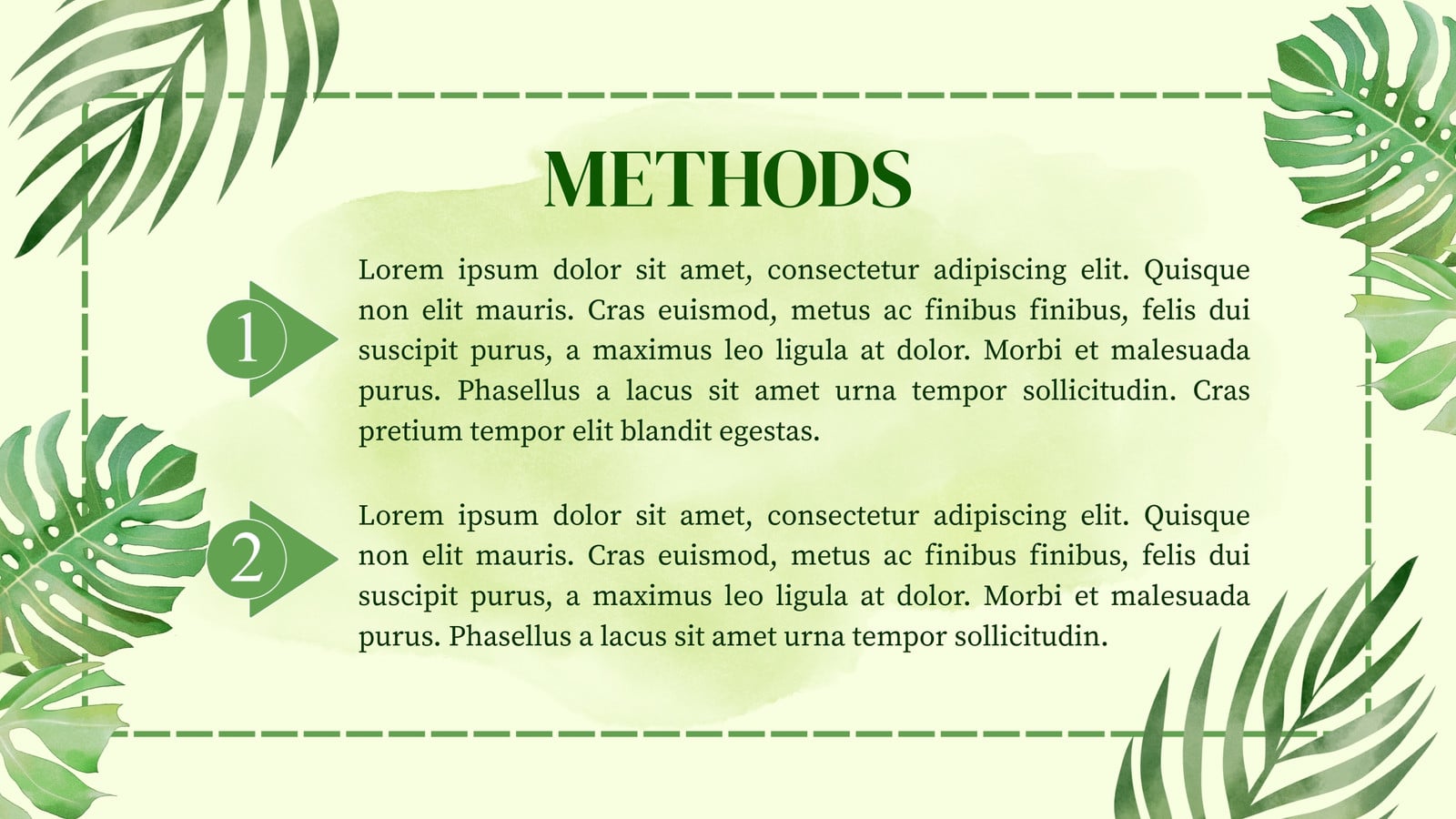 METHODS

1

Lorem ipsum dolor sit amet, consectetur adipiscing elit. Quisque non elit mauris. Cras euismod, metus ac finibus finibus, felis dui suscipit purus, a maximus leo ligula at dolor. Morbi et malesuada purus. Phasellus a lacus sit amet urna tempor sollicitudin. Cras pretium tempor elit blandit egestas.

2

Lorem ipsum dolor sit amet, consectetur adipiscing elit. Quisque non elit mauris. Cras euismod, metus ac finibus finibus, felis dui suscipit purus, a maximus leo ligula at dolor. Morbi et malesuada purus. Phasellus a lacus sit amet urna tempor sollicitudin.